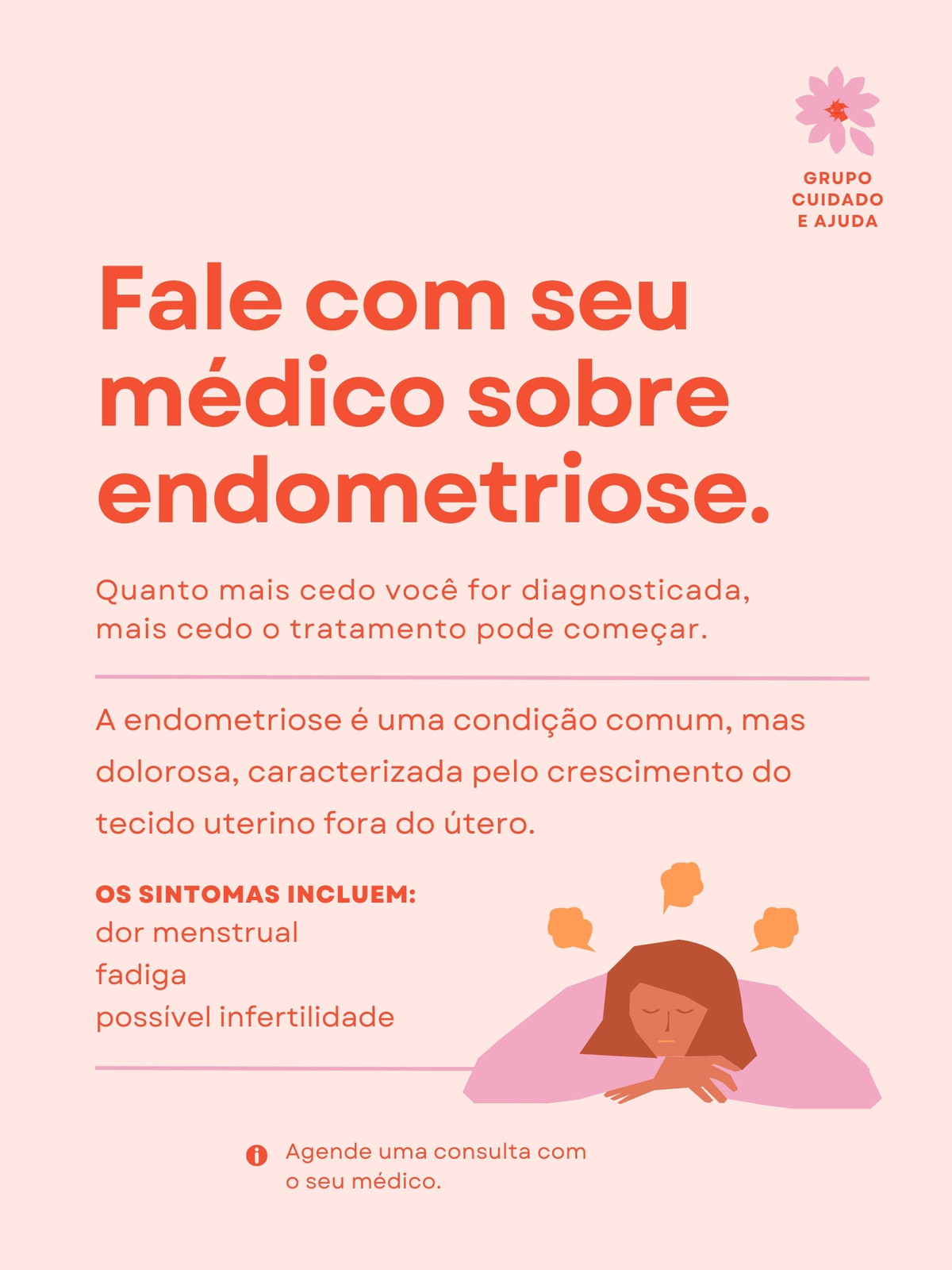 GRUPO CUIDADO E AJUDA

Fale com seu médico sobre endometriose.

Quanto mais cedo você for diagnosticada, mais cedo o tratamento pode começar.

A endometriose é uma condição comum, mas dolorosa, caracterizada pelo crescimento do tecido uterino fora do útero.

OS SINTOMAS INCLUEM:
dor menstrual
fadiga
possível infertilidade

Agende uma consulta com o seu médico.